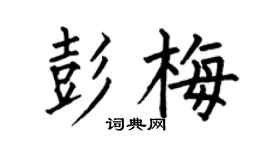 彭梅

词典网